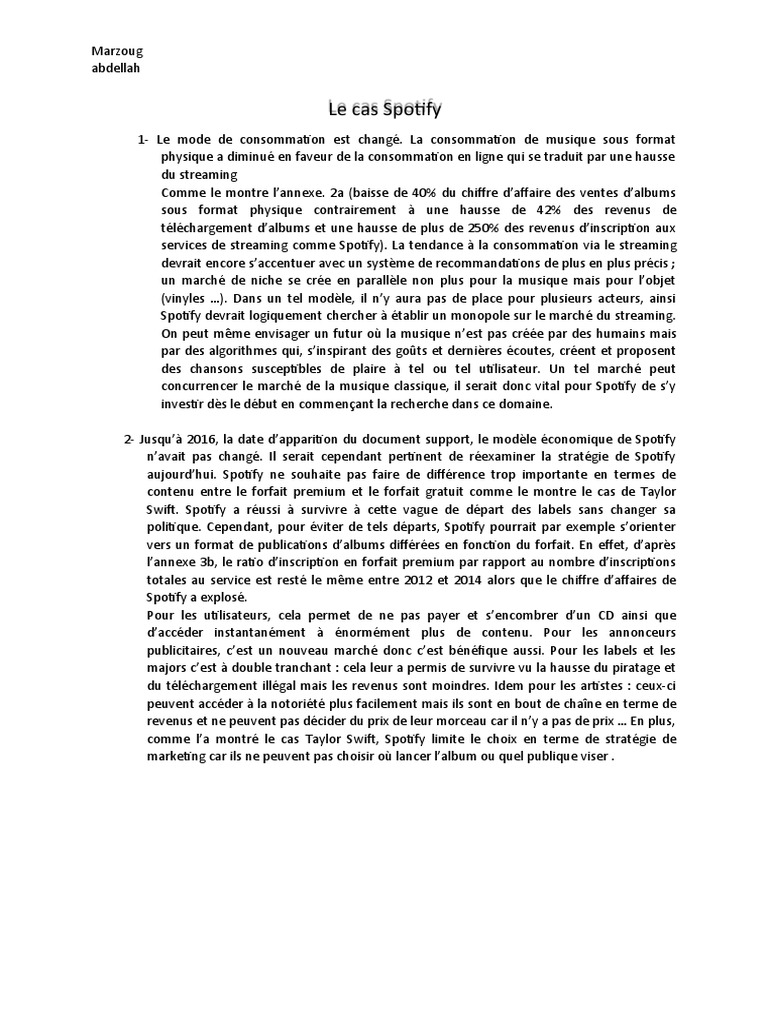 Marzoug abdellah

Le cas Spotify

1- Le mode de consommation est changé. La consommation de musique sous format physique a diminué en faveur de la consommation en ligne qui se traduit par une hausse du streaming
Comme le montre l'annexe. 2a (baisse de 40% du chiffre d'affaire des ventes d'albums sous format physique contrairement à une hausse de 42% des revenus de téléchargement d'albums et une hausse de plus de 250% des revenus d'inscription aux services de streaming comme Spotify). La tendance à la consommation via le streaming devrait encore s'accentuer avec un système de recommandations de plus en plus précis ; un marché de niche se crée en parallèle non plus pour la musique mais pour l'objet (vinyles ...). Dans un tel modèle, il n'y aura pas de place pour plusieurs acteurs, ainsi Spotify devrait logiquement chercher à établir un monopole sur le marché du streaming. On peut même envisager un futur où la musique n'est pas créée par des humains mais par des algorithmes qui, s'inspirant des goûts et dernières écoutes, créent et proposent des chansons susceptibles de plaire à tel ou tel utilisateur. Un tel marché peut concurrencer le marché de la musique classique, il serait donc vital pour Spotify de s'y investir dès le début en commençant la recherche dans ce domaine.

2- Jusqu'à 2016, la date d'apparition du document support, le modèle économique de Spotify n'avait pas changé. Il serait cependant pertinent de réexaminer la stratégie de Spotify aujourd'hui. Spotify ne souhaite pas faire de différence trop importante en termes de contenu entre le forfait premium et le forfait gratuit comme le montre le cas de Taylor Swift. Spotify a réussi à survivre à cette vague de départ des labels sans changer sa politique. Cependant, pour éviter de tels départs, Spotify pourrait par exemple s'orienter vers un format de publications d'albums différées en fonction du forfait. En effet, d'après l'annexe 3b, le ratio d'inscription en forfait premium par rapport au nombre d'inscriptions totales au service est resté le même entre 2012 et 2014 alors que le chiffre d'affaires de Spotify a explosé.
Pour les utilisateurs, cela permet de ne pas payer et s'encombrer d'un CD ainsi que d'accéder instantanément à énormément plus de contenu. Pour les annonceurs publicitaires, c'est un nouveau marché donc c'est bénéfique aussi. Pour les labels et les majors c'est à double tranchant : cela leur a permis de survivre vu la hausse du piratage et du téléchargement illégal mais les revenus sont moindres. Idem pour les artistes : ceux-ci peuvent accéder à la notoriété plus facilement mais ils sont en bout de chaîne en terme de revenus et ne peuvent pas décider du prix de leur morceau car il n'y a pas de prix ... En plus, comme l'a montré le cas Taylor Swift, Spotify limite le choix en terme de stratégie de marketing car ils ne peuvent pas choisir où lancer l'album ou quel publique viser .